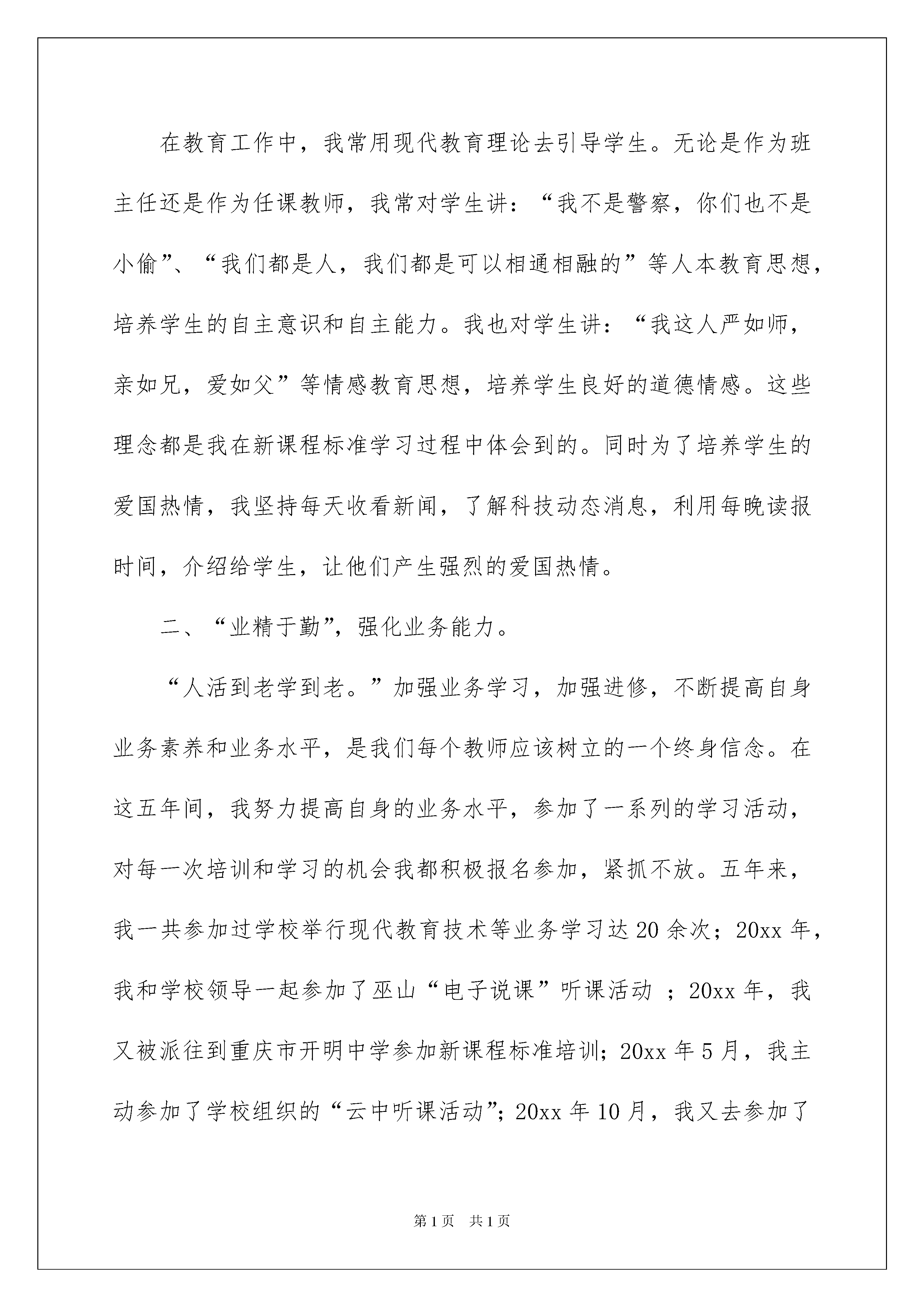 在教育工作中，我常用现代教育理论去引导学生。无论是作为班主任还是作为任课教师，我常对学生讲：“我不是警察，你们也不是小偷”、“我们都是人，我们都是可以相通相融的”等人本教育思想，培养学生的自主意识和自主能力。我也对学生讲：“我这人严如师，亲如兄，爱如父”等情感教育思想，培养学生良好的道德情感。这些理念都是我在新课程标准学习过程中体会到的。同时为了培养学生的爱国热情，我坚持每天收看新闻，了解科技动态消息，利用每晚读报时间，介绍给学生，让他们产生强烈的爱国热情。

二、“业精于勤”，强化业务能力。

“人活到老学到老。”加强业务学习，加强进修，不断提高自身业务素养和业务水平，是我们每个教师应该树立的一个终身信念。在这五年间，我努力提高自身的业务水平，参加了一系列的学习活动，对每一次培训和学习的机会我都积极报名参加，紧抓不放。五年来，我一共参加过学校举行现代教育技术等业务学习达20余次；20xx年，我和学校领导一起参加了巫山“电子说课”听课活动 ；20xx年，我又被派往到重庆市开明中学参加新课程标准培训；20xx年5月，我主动参加了学校组织的“云中听课活动”；20xx年10月，我又去参加了

第1页 共1页